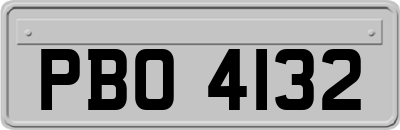 PBO 4132